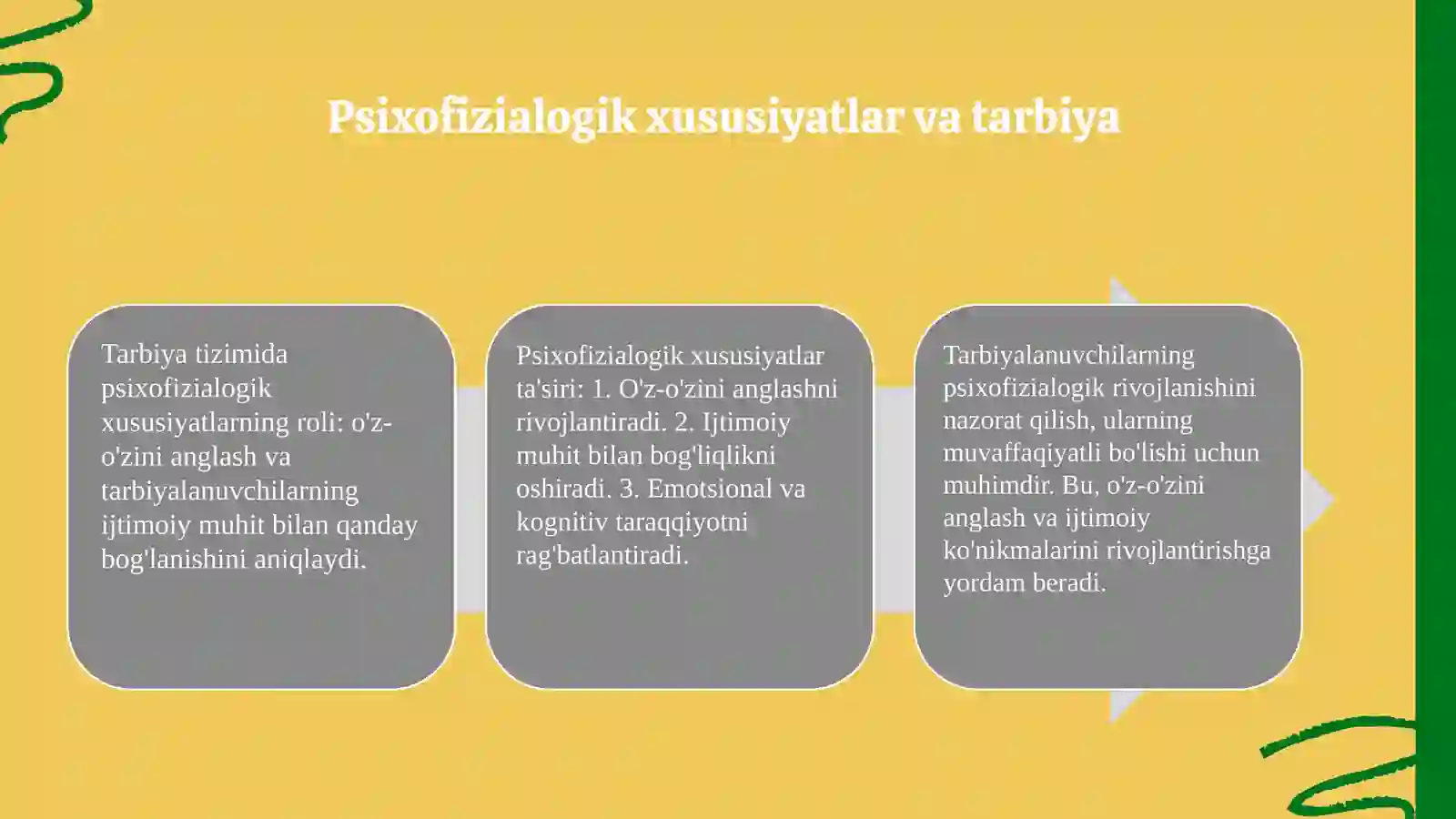 Psixofizialogik xususiyatlar va tarbiya

Tarbiya tizimida psixofizialogik xususiyatlarning roli: o'z-o'zini anglash va tarbiyalanuvchilarning ijtimoiy muhit bilan qanday bog'lanishini aniqlaydi.

Psixofizialogik xususiyatlar ta'siri: 1. O'z-o'zini anglashni rivojlantiradi. 2. Ijtimoiy muhit bilan bog'liqlikni oshiradi. 3. Emotsional va kognitiv taraqqiyotni rag'batlantiradi.

Tarbiyalanuvchilarning psixofizialogik rivojlanishini nazorat qilish, ularning muvaffaqiyatli bo'lishi uchun muhimdir. Bu, o'z-o'zini anglash va ijtimoiy ko'nikmalarini rivojlantirishga yordam beradi.